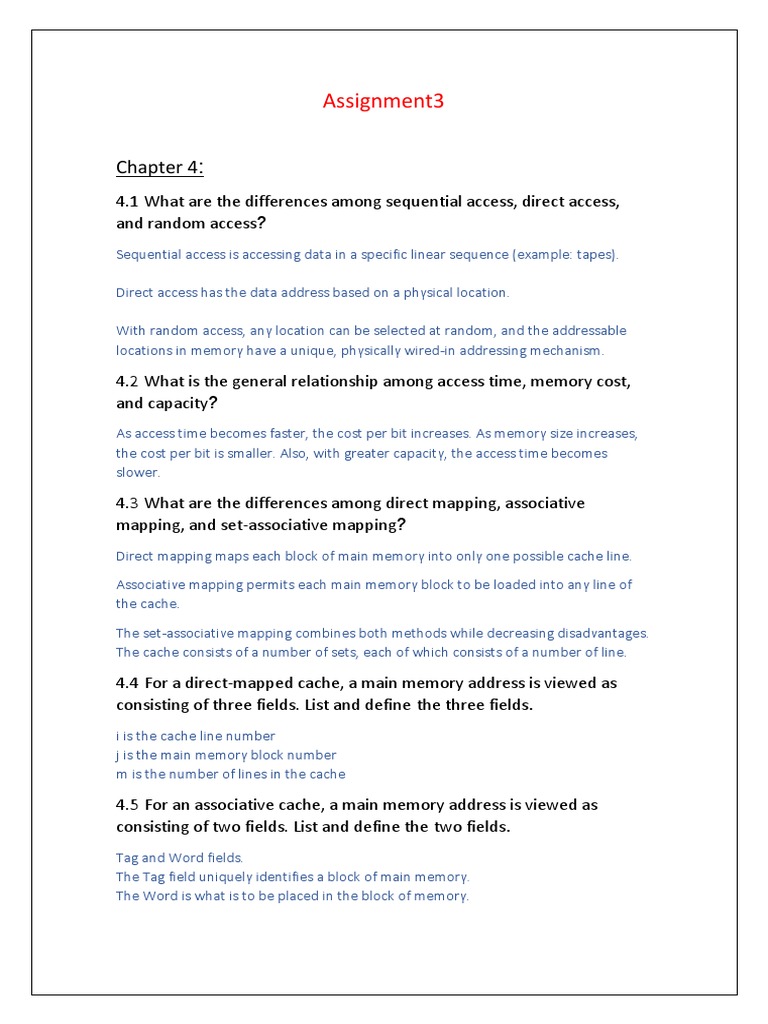 Assignment3

Chapter 4:

4.1 What are the differences among sequential access, direct access, and random access?

Sequential access is accessing data in a specific linear sequence (example: tapes).

Direct access has the data address based on a physical location.

With random access, any location can be selected at random, and the addressable locations in memory have a unique, physically wired-in addressing mechanism.

4.2 What is the general relationship among access time, memory cost, and capacity?

As access time becomes faster, the cost per bit increases. As memory size increases, the cost per bit is smaller. Also, with greater capacity, the access time becomes slower.

4.3 What are the differences among direct mapping, associative mapping, and set-associative mapping?

Direct mapping maps each block of main memory into only one possible cache line.

Associative mapping permits each main memory block to be loaded into any line of the cache.

The set-associative mapping combines both methods while decreasing disadvantages. The cache consists of a number of sets, each of which consists of a number of line.

4.4 For a direct-mapped cache, a main memory address is viewed as consisting of three fields. List and define the three fields.

i is the cache line number
j is the main memory block number
m is the number of lines in the cache

4.5 For an associative cache, a main memory address is viewed as consisting of two fields. List and define the two fields.

Tag and Word fields.
The Tag field uniquely identifies a block of main memory.
The Word is what is to be placed in the block of memory.